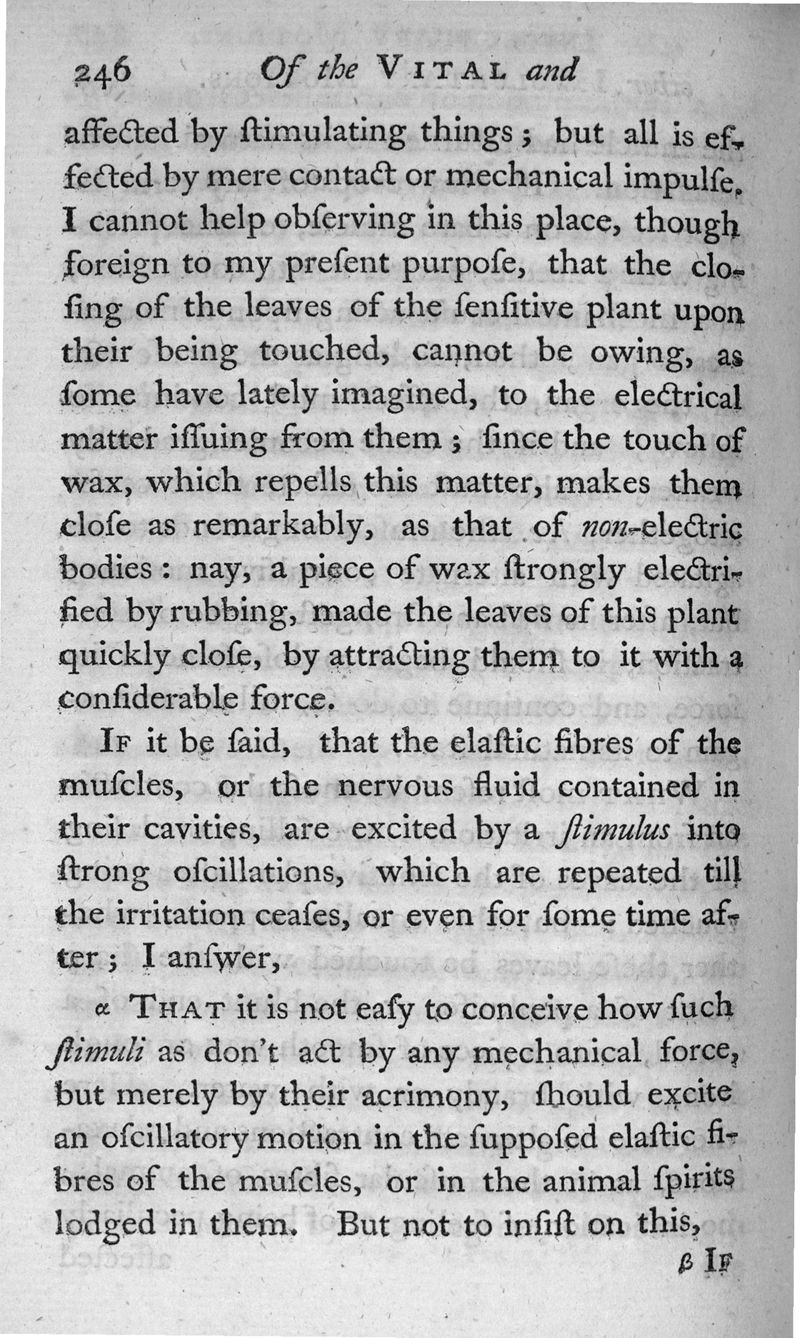 246 Of the VITAL and

affected by ſtimulating things; but all is effected by mere contact or mechanical impulſe. I cannot help obſerving in this place, though foreign to my preſent purpoſe, that the cloſing of the leaves of the ſenſitive plant upon their being touched, cannot be owing, as ſome have lately imagined, to the electrical matter iſſuing from them; ſince the touch of wax, which repells this matter, makes them cloſe as remarkably, as that of non-electric bodies: nay, a piece of wax ſtrongly electrified by rubbing, made the leaves of this plant quickly cloſe, by attracting them to it with a conſiderable force.

If it be ſaid, that the elaſtic fibres of the muſcles, or the nervous fluid contained in their cavities, are excited by a ſtimulus into ſtrong oſcillations, which are repeated till the irritation ceaſes, or even for ſome time after; I anſwer,

α That it is not eaſy to conceive how ſuch ſtimuli as don't act by any mechanical force, but merely by their acrimony, ſhould excite an oſcillatory motion in the ſuppoſed elaſtic fibres of the muſcles, or in the animal ſpirits lodged in them. But not to inſiſt on this,

β If